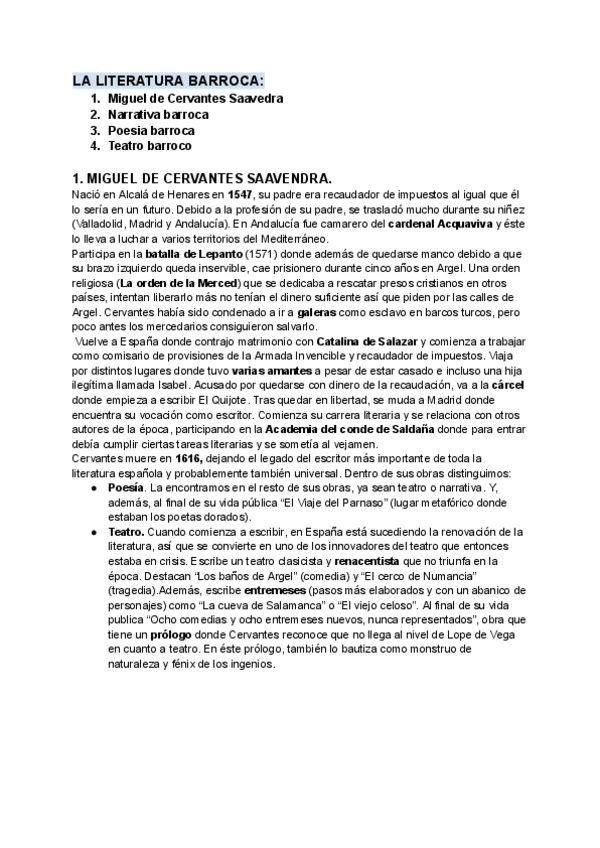 LA LITERATURA BARROCA:

1. Miguel de Cervantes Saavedra
2. Narrativa barroca
3. Poesia barroca
4. Teatro barroco

1. MIGUEL DE CERVANTES SAAVENDRA.

Nació en Alcalá de Henares en 1547, su padre era recaudador de impuestos al igual que él lo sería en un futuro. Debido a la profesión de su padre, se trasladó mucho durante su niñez (Valladolid, Madrid y Andalucía). En Andalucía fue camarero del cardenal Acquaviva y éste lo lleva a luchar a varios territorios del Mediterráneo.

Participa en la batalla de Lepanto (1571) donde además de quedarse manco debido a que su brazo izquierdo queda inservible, cae prisionero durante cinco años en Argel. Una orden religiosa (La orden de la Merced) que se dedicaba a rescatar presos cristianos en otros países, intentan liberarlo más no tenían el dinero suficiente así que piden por las calles de Argel. Cervantes había sido condenado a ir a galeras como esclavo en barcos turcos, pero poco antes los mercedarios consiguieron salvarlo.

Vuelve a España donde contrajo matrimonio con Catalina de Salazar y comienza a trabajar como comisario de provisiones de la Armada Invencible y recaudador de impuestos. Viaja por distintos lugares donde tuvo varias amantes a pesar de estar casado e incluso una hija ilegítima llamada Isabel. Acusado por quedarse con dinero de la recaudación, va a la cárcel donde empieza a escribir El Quijote. Tras quedar en libertad, se muda a Madrid donde encuentra su vocación como escritor. Comienza su carrera literaria y se relaciona con otros autores de la época, participando en la Academia del conde de Saldaña donde para entrar debía cumplir ciertas tareas literarias y se sometía al vejamen.

Cervantes muere en 1616, dejando el legado del escritor más importante de toda la literatura española y probablemente también universal. Dentro de sus obras distinguimos:

● Poesía. La encontramos en el resto de sus obras, ya sean teatro o narrativa. Y, además, al final de su vida pública "El Viaje del Parnaso" (lugar metafórico donde estaban los poetas dorados).

● Teatro. Cuando comienza a escribir, en España está sucediendo la renovación de la literatura, así que se convierte en uno de los innovadores del teatro que entonces estaba en crisis. Escribe un teatro clasicista y renacentista que no triunfa en la época. Destacan "Los baños de Argel" (comedia) y "El cerco de Numancia" (tragedia).Además, escribe entremeses (pasos más elaborados y con un abanico de personajes) como "La cueva de Salamanca" o "El viejo celoso". Al final de su vida publica "Ocho comedias y ocho entremeses nuevos, nunca representados", obra que tiene un prólogo donde Cervantes reconoce que no llega al nivel de Lope de Vega en cuanto a teatro. En éste prólogo, también lo bautiza como monstruo de naturaleza y fénix de los ingenios.